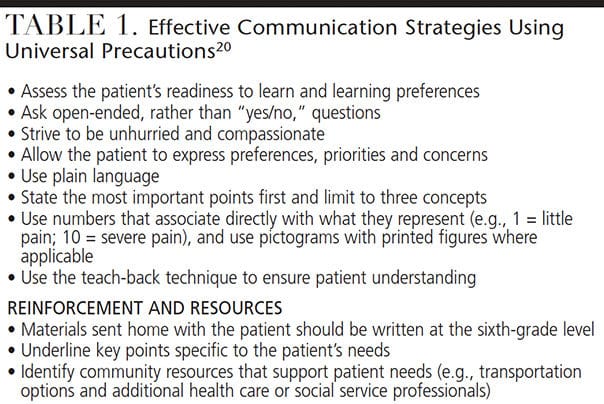 TABLE 1. Effective Communication Strategies Using Universal Precautions$^{20}$

• Assess the patient's readiness to learn and learning preferences
• Ask open-ended, rather than "yes/no," questions
• Strive to be unhurried and compassionate
• Allow the patient to express preferences, priorities and concerns
• Use plain language
• State the most important points first and limit to three concepts
• Use numbers that associate directly with what they represent (e.g., 1 = little pain; 10 = severe pain), and use pictograms with printed figures where applicable
• Use the teach-back technique to ensure patient understanding

REINFORCEMENT AND RESOURCES
• Materials sent home with the patient should be written at the sixth-grade level
• Underline key points specific to the patient's needs
• Identify community resources that support patient needs (e.g., transportation options and additional health care or social service professionals)